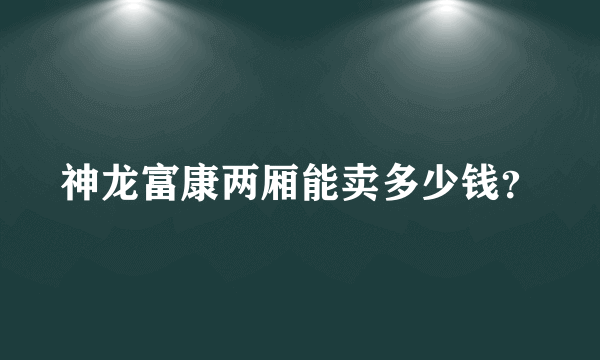 神龙富康两厢能卖多少钱？